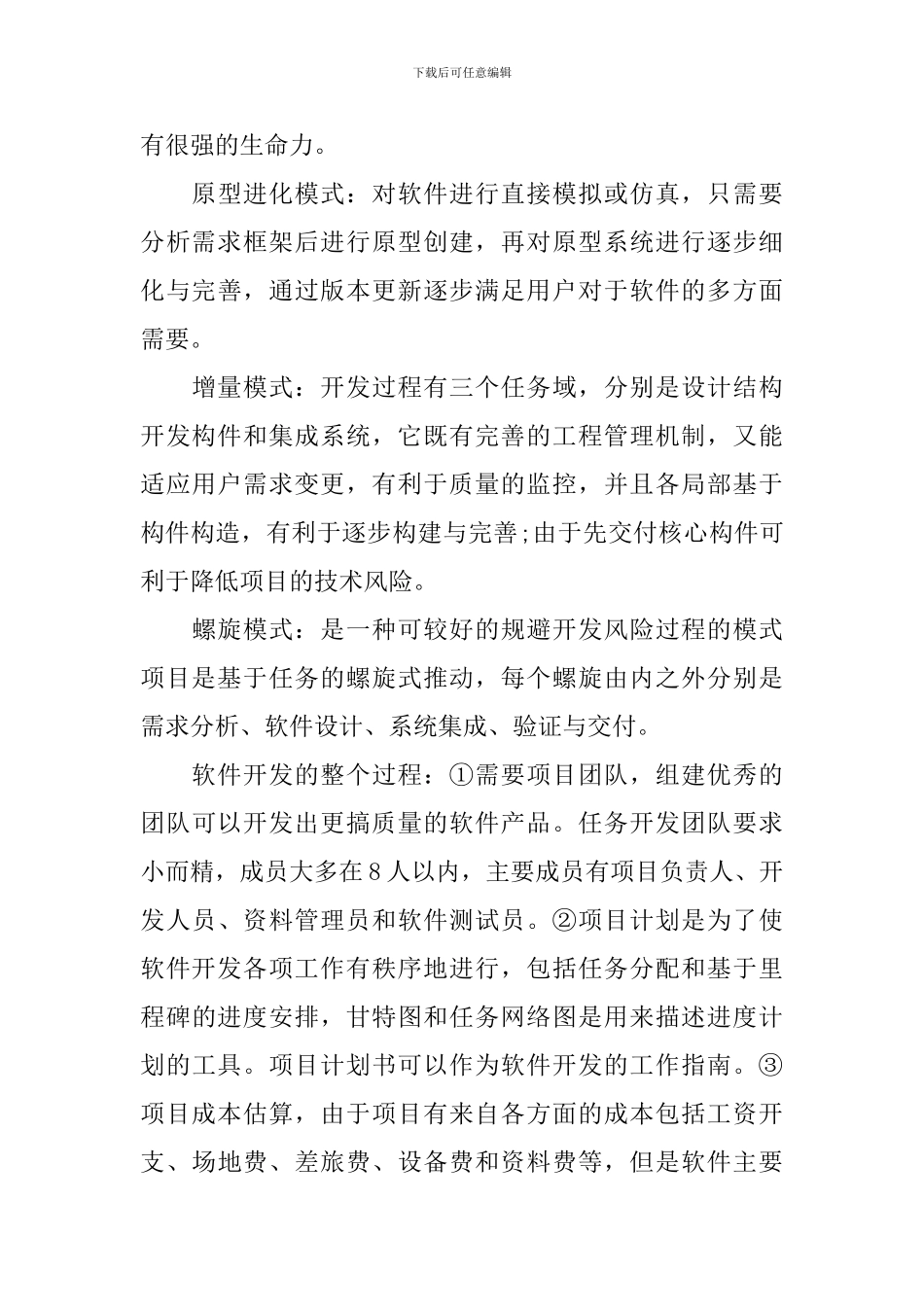 下载后可任意编辑

有很强的生命力。

原型进化模式：对软件进行直接模拟或仿真，只需要分析需求框架后进行原型创建，再对原型系统进行逐步细化与完善，通过版本更新逐步满足用户对于软件的多方面需要。

增量模式：开发过程有三个任务域，分别是设计结构开发构件和集成系统，它既有完善的工程管理机制，又能适应用户需求变更，有利于质量的监控，并且各局部基于构件构造，有利于逐步构建与完善;由于先交付核心构件可利于降低项目的技术风险。

螺旋模式：是一种可较好的规避开发风险过程的模式项目是基于任务的螺旋式推动，每个螺旋由内之外分别是需求分析、软件设计、系统集成、验证与交付。

软件开发的整个过程：①需要项目团队，组建优秀的团队可以开发出更搞质量的软件产品。任务开发团队要求小而精，成员大多在8人以内，主要成员有项目负责人、开发人员、资料管理员和软件测试员。②项目计划是为了使软件开发各项工作有秩序地进行，包括任务分配和基于里程碑的进度安排，甘特图和任务网络图是用来描述进度计划的工具。项目计划书可以作为软件开发的工作指南。③项目成本估算，由于项目有来自各方面的成本包括工资开支、场地费、差旅费、设备费和资料费等，但是软件主要